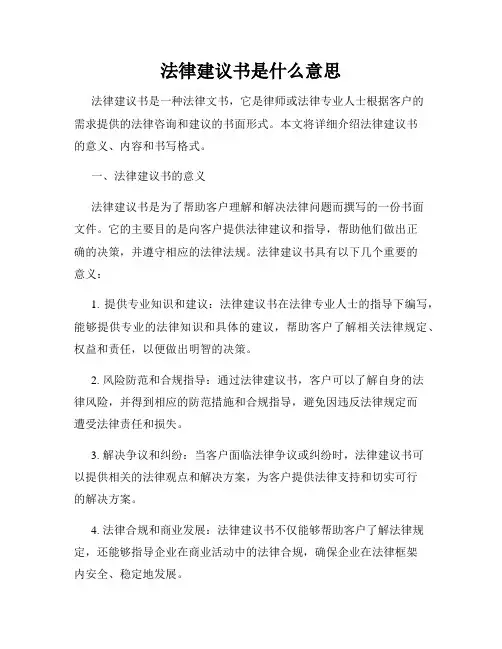 法律建议书是什么意思

法律建议书是一种法律文书，它是律师或法律专业人士根据客户的需求提供的法律咨询和建议的书面形式。本文将详细介绍法律建议书的意义、内容和书写格式。

一、法律建议书的意义

法律建议书是为了帮助客户理解和解决法律问题而撰写的一份书面文件。它的主要目的是向客户提供法律建议和指导，帮助他们做出正确的决策，并遵守相应的法律法规。法律建议书具有以下几个重要的意义：

1. 提供专业知识和建议：法律建议书在法律专业人士的指导下编写，能够提供专业的法律知识和具体的建议，帮助客户了解相关法律规定、权益和责任，以便做出明智的决策。

2. 风险防范和合规指导：通过法律建议书，客户可以了解自身的法律风险，并得到相应的防范措施和合规指导，避免因违反法律规定而遭受法律责任和损失。

3. 解决争议和纠纷：当客户面临法律争议或纠纷时，法律建议书可以提供相关的法律观点和解决方案，为客户提供法律支持和切实可行的解决方案。

4. 法律合规和商业发展：法律建议书不仅能够帮助客户了解法律规定，还能够指导企业在商业活动中的法律合规，确保企业在法律框架内安全、稳定地发展。